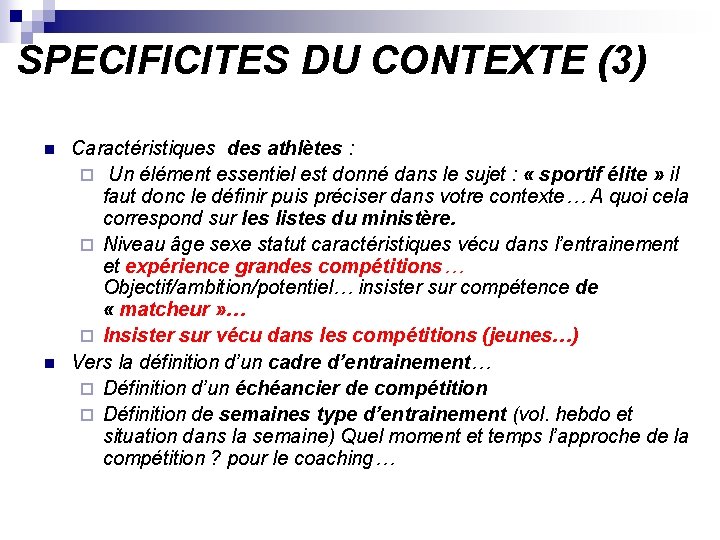 SPECIFICITES DU CONTEXTE (3)

Caractéristiques des athlètes :

Un élément essentiel est donné dans le sujet : « sportif élite » il faut donc le définir puis préciser dans votre contexte… A quoi cela correspond sur les listes du ministère.

Niveau âge sexe statut caractéristiques vécu dans l'entrainement et expérience grandes compétitions… Objectif/ambition/potentiel… insister sur compétence de « matcheur »…

Insister sur vécu dans les compétitions (jeunes…)

Vers la définition d'un cadre d'entrainement…

Définition d'un échéancier de compétition

Définition de semaines type d'entrainement (vol. hebdo et situation dans la semaine) Quel moment et temps l'approche de la compétition ? pour le coaching…